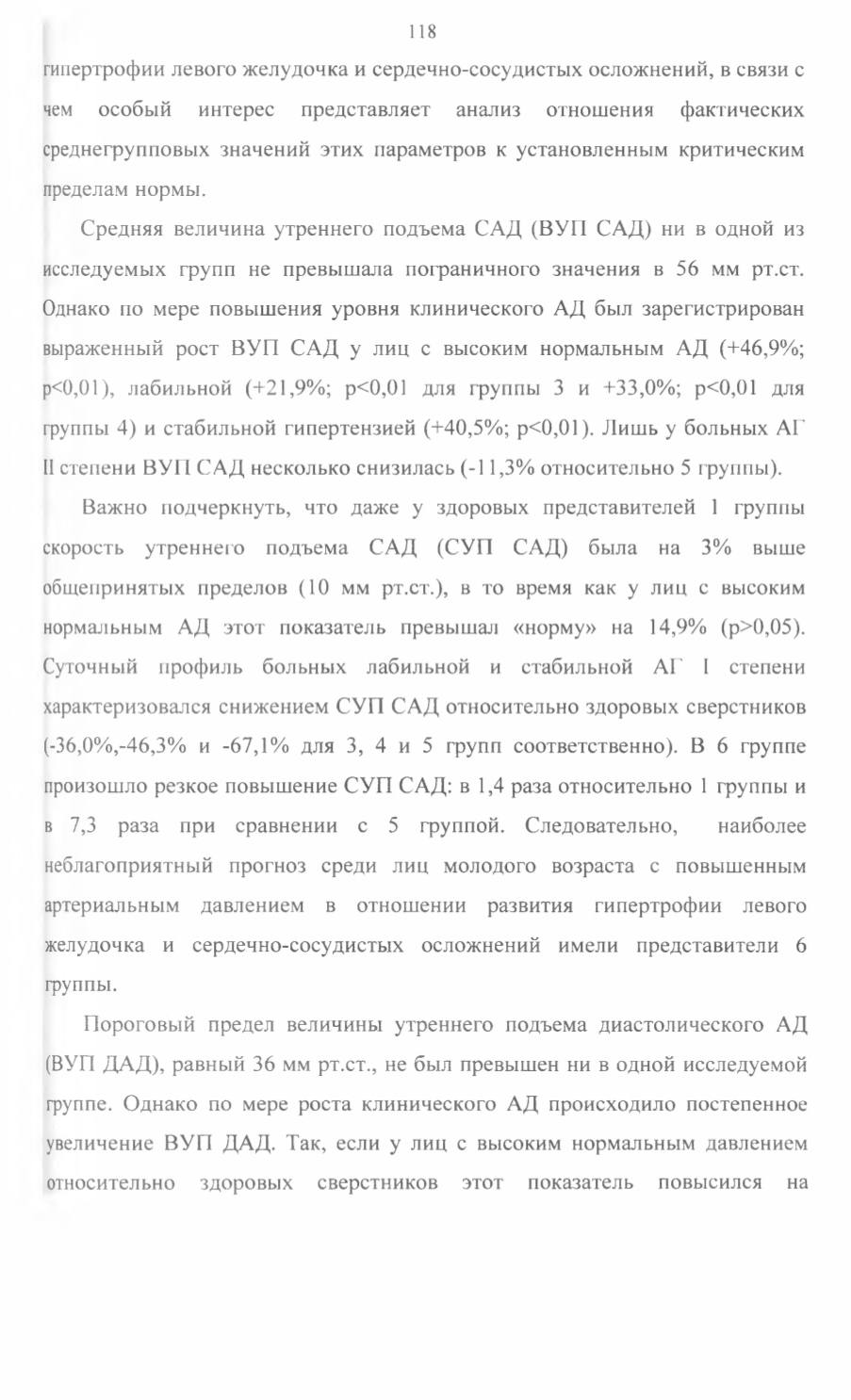 118

гипертрофии левого желудочка и сердечно-сосудистых осложнений, в связи с чем особый интерес представляет анализ отношения фактических среднегрупповых значений этих параметров к установленным критическим пределам нормы.

Средняя величина утреннего подъема САД (ВУП САД) ни в одной из исследуемых групп не превышала пограничного значения в 56 мм рт.ст. Однако по мере повышения уровня клинического АД был зарегистрирован выраженный рост ВУП САД у лиц с высоким нормальным АД (+46,9%; p<0,01), лабильной (+21,9%; p<0,01 для группы 3 и +33,0%; p<0,01 для группы 4) и стабильной гипертензией (+40,5%; p<0,01). Лишь у больных АГ II степени ВУП САД несколько снизилась (-11,3% относительно 5 группы).

Важно подчеркнуть, что даже у здоровых представителей 1 группы скорость утреннего подъема САД (СУП САД) была на 3% выше общепринятых пределов (10 мм рт.ст.), в то время как у лиц с высоким нормальным АД этот показатель превышал «норму» на 14,9% (p>0,05). Суточный профиль больных лабильной и стабильной АГ I степени характеризовался снижением СУП САД относительно здоровых сверстников (-36,0%,-46,3% и -67,1% для 3, 4 и 5 групп соответственно). В 6 группе произошло резкое повышение СУП САД: в 1,4 раза относительно 1 группы и в 7,3 раза при сравнении с 5 группой. Следовательно, наиболее неблагоприятный прогноз среди лиц молодого возраста с повышенным артериальным давлением в отношении развития гипертрофии левого желудочка и сердечно-сосудистых осложнений имели представители 6 группы.

Пороговый предел величины утреннего подъема диастолического АД (ВУП ДАД), равный 36 мм рт.ст., не был превышен ни в одной исследуемой группе. Однако по мере роста клинического АД происходило постепенное увеличение ВУП ДАД. Так, если у лиц с высоким нормальным давлением относительно здоровых сверстников этот показатель повысился на